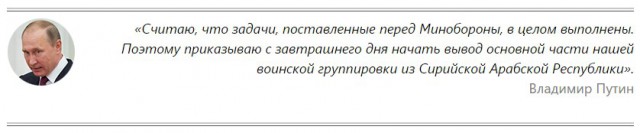 «Считаю, что задачи, поставленные перед Минобороны, в целом выполнены. Поэтому приказываю с завтрашнего дня начать вывод основной части нашей воинской группировки из Сирийской Арабской Республики».

Владимир Путин